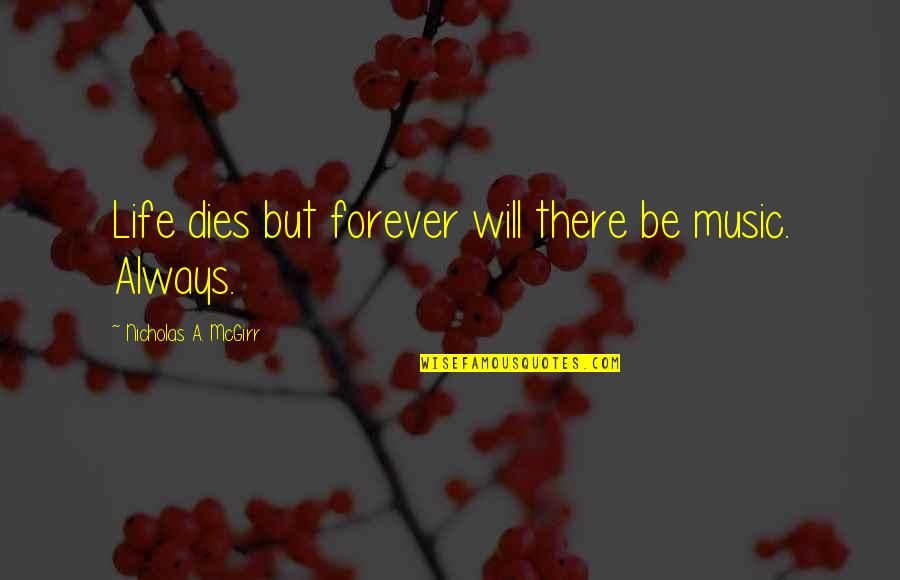 Life dies but forever will there be music. Always.

~ Nicholas A. McGirr

WISEFAMOUSQUOTES.COM